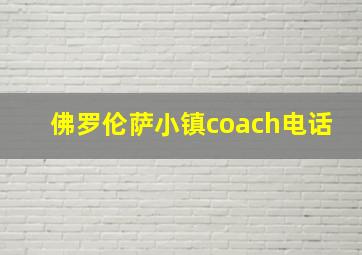 佛罗伦萨小镇coach电话